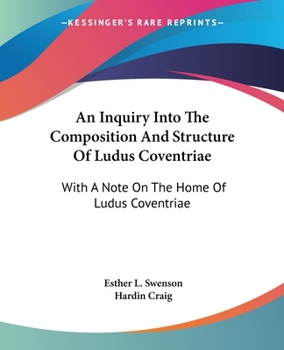 —KESSINGER'S RARE REPRINTS—

An Inquiry Into The Composition And Structure Of Ludus Coventriae

With A Note On The Home Of Ludus Coventriae

Esther L. Swenson
Hardin Craig